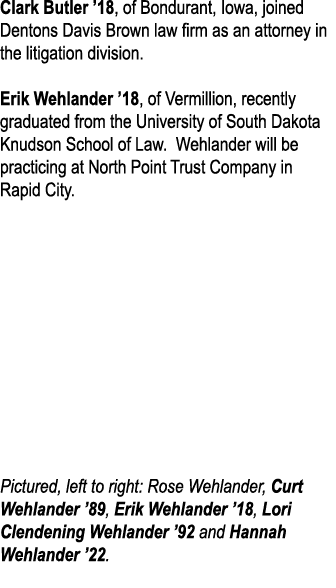 Clark Butler ’18, of Bondurant, Iowa, joined Dentons Davis Brown law firm as an attorney in the litigation division.

Erik Wehlander ’18, of Vermillion, recently graduated from the University of South Dakota Knudson School of Law. Wehlander will be practicing at North Point Trust Company in Rapid City.

Pictured, left to right: Rose Wehlander, Curt Wehlander ’89, Erik Wehlander ’18, Lori Clendening Wehlander ’92 and Hannah Wehlander ’22.